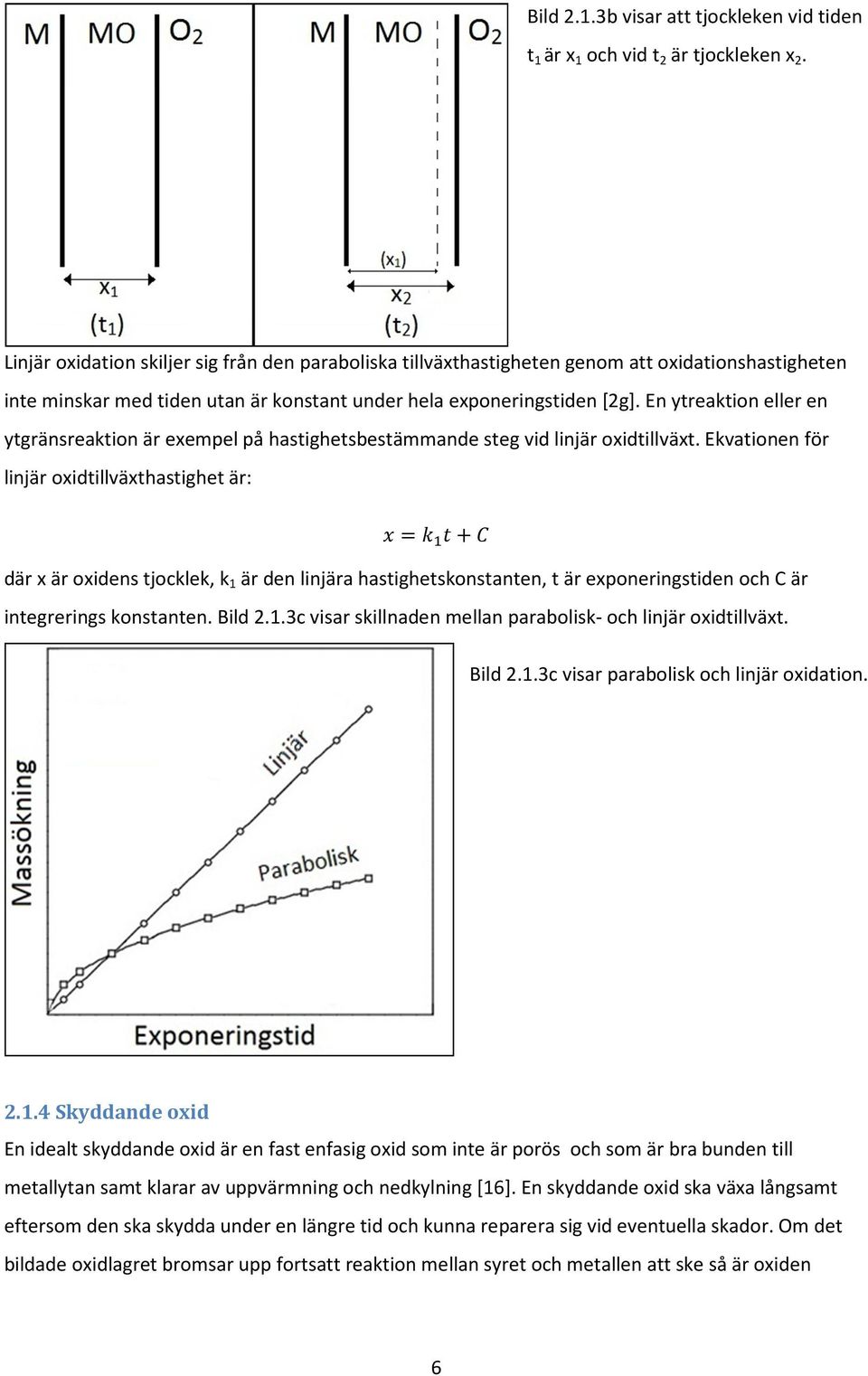 M MO $O_2$

$x_1$

$(t_1)$

M MO $O_2$

$(x_1)$

$x_2$

$(t_2)$

Bild 2.1.3b visar att tjockleken vid tiden $t_1$ är $x_1$ och vid $t_2$ är tjockleken $x_2$.

Linjär oxidation skiljer sig från den paraboliska tillväxthastigheten genom att oxidationshastigheten inte minskar med tiden utan är konstant under hela exponeringstiden [2g]. En ytreaktion eller en ytgränsreaktion är exempel på hastighetsbestämmande steg vid linjär oxidtillväxt. Ekvationen för linjär oxidtillväxthastighet är:

$x = k_1 t + C$

där x är oxidens tjocklek, $k_1$ är den linjära hastighetskonstanten, t är exponeringstiden och C är integrerings konstanten. Bild 2.1.3c visar skillnaden mellan parabolisk- och linjär oxidtillväxt.

Massökning

Linjär

Parabolisk

Exponeringstid

Bild 2.1.3c visar parabolisk och linjär oxidation.

2.1.4 Skyddande oxid

En idealt skyddande oxid är en fast enfasig oxid som inte är porös och som är bra bunden till metallytan samt klarar av uppvärmning och nedkylning [16]. En skyddande oxid ska växa långsamt eftersom den ska skydda under en längre tid och kunna reparera sig vid eventuella skador. Om det bildade oxidlagret bromsar upp fortsatt reaktion mellan syret och metallen att ske så är oxiden

6